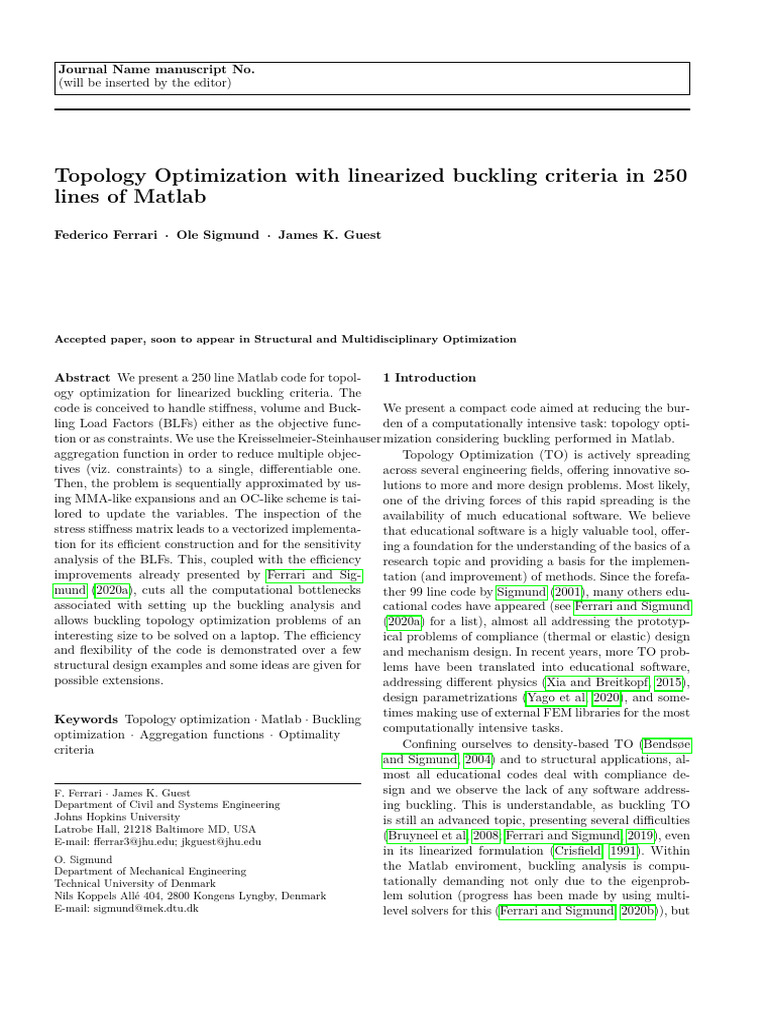 Journal Name manuscript No.
(will be inserted by the editor)

Topology Optimization with linearized buckling criteria in 250 lines of Matlab

Federico Ferrari · Ole Sigmund · James K. Guest

Accepted paper, soon to appear in Structural and Multidisciplinary Optimization

Abstract We present a 250 line Matlab code for topology optimization for linearized buckling criteria. The code is conceived to handle stiffness, volume and Buckling Load Factors (BLFs) either as the objective function or as constraints. We use the Kreisselmeier-Steinhauser aggregation function in order to reduce multiple objectives (viz. constraints) to a single, differentiable one. Then, the problem is sequentially approximated by using MMA-like expansions and an OC-like scheme is tailored to update the variables. The inspection of the stress stiffness matrix leads to a vectorized implementation for its efficient construction and for the sensitivity analysis of the BLFs. This, coupled with the efficiency improvements already presented by Ferrari and Sigmund (2020a), cuts all the computational bottlenecks associated with setting up the buckling analysis and allows buckling topology optimization problems of an interesting size to be solved on a laptop. The efficiency and flexibility of the code is demonstrated over a few structural design examples and some ideas are given for possible extensions.

Keywords Topology optimization · Matlab · Buckling optimization · Aggregation functions · Optimality criteria

F. Ferrari · James K. Guest
Department of Civil and Systems Engineering
Johns Hopkins University
Latrobe Hall, 21218 Baltimore MD, USA
E-mail: fferrar3@jhu.edu; jkguest@jhu.edu

O. Sigmund
Department of Mechanical Engineering
Technical University of Denmark
Nils Koppels Allé 404, 2800 Kongens Lyngby, Denmark
E-mail: sigmund@mek.dtu.dk

1 Introduction

We present a compact code aimed at reducing the burden of a computationally intensive task: topology optimization considering buckling performed in Matlab.

Topology Optimization (TO) is actively spreading across several engineering fields, offering innovative solutions to more and more design problems. Most likely, one of the driving forces of this rapid spreading is the availability of much educational software. We believe that educational software is a higly valuable tool, offering a foundation for the understanding of the basics of a research topic and providing a basis for the implementation (and improvement) of methods. Since the forefather 99 line code by Sigmund (2001), many others educational codes have appeared (see Ferrari and Sigmund (2020a) for a list), almost all addressing the prototypical problems of compliance (thermal or elastic) design and mechanism design. In recent years, more TO problems have been translated into educational software, addressing different physics (Xia and Breitkopf, 2015), design parametrizations (Yago et al, 2020), and sometimes making use of external FEM libraries for the most computationally intensive tasks.

Confining ourselves to density-based TO (Bendsøe and Sigmund, 2004) and to structural applications, almost all educational codes deal with compliance design and we observe the lack of any software addressing buckling. This is understandable, as buckling TO is still an advanced topic, presenting several difficulties (Bruyneel et al, 2008; Ferrari and Sigmund, 2019), even in its linearized formulation (Crisfield, 1991). Within the Matlab enviroment, buckling analysis is computationally demanding not only due to the eigenproblem solution (progress has been made by using multilevel solvers for this (Ferrari and Sigmund, 2020b)), but